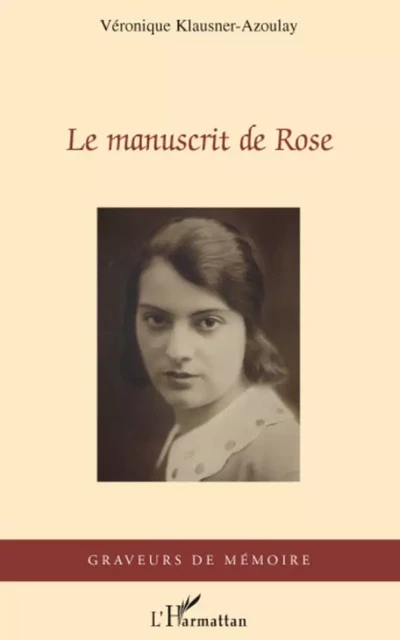 Véronique Klausner-Azoulay

Le manuscrit de Rose

GRAVEURS DE MÉMOIRE

L'Harmattan